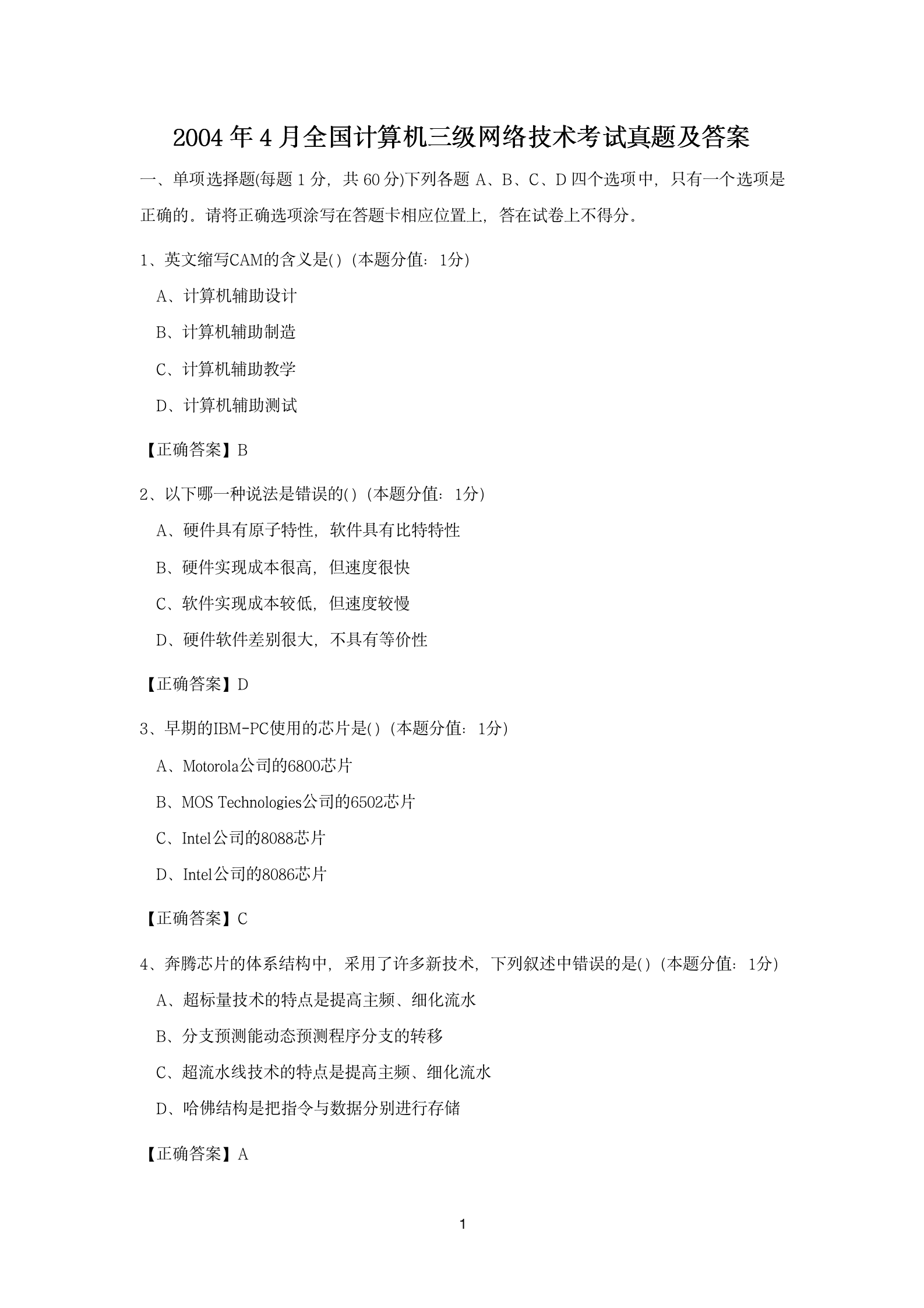 2004 年 4 月全国计算机三级网络技术考试真题及答案

一、单项选择题(每题 1 分，共 60 分)下列各题 A、B、C、D 四个选项中，只有一个选项是正确的。请将正确选项涂写在答题卡相应位置上，答在试卷上不得分。

1、英文缩写CAM的含义是( )（本题分值：1分）

A、计算机辅助设计

B、计算机辅助制造

C、计算机辅助教学

D、计算机辅助测试

【正确答案】B

2、以下哪一种说法是错误的( )（本题分值：1分）

A、硬件具有原子特性，软件具有比特特性

B、硬件实现成本很高，但速度很快

C、软件实现成本较低，但速度较慢

D、硬件软件差别很大，不具有等价性

【正确答案】D

3、早期的IBM-PC使用的芯片是( )（本题分值：1分）

A、Motorola公司的6800芯片

B、MOS Technologies公司的6502芯片

C、Intel公司的8088芯片

D、Intel公司的8086芯片

【正确答案】C

4、奔腾芯片的体系结构中，采用了许多新技术，下列叙述中错误的是( )（本题分值：1分）

A、超标量技术的特点是提高主频、细化流水

B、分支预测能动态预测程序分支的转移

C、超流水线技术的特点是提高主频、细化流水

D、哈佛结构是把指令与数据分别进行存储

【正确答案】A

1